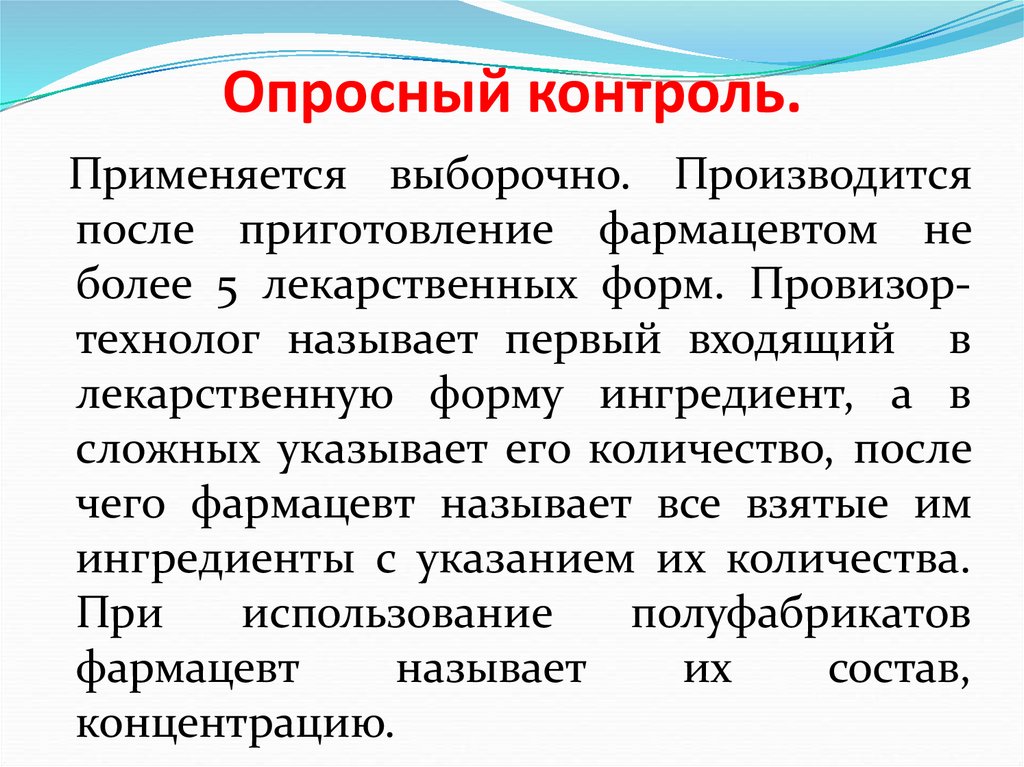 Опросный контроль.

Применяется выборочно. Производится после приготовление фармацевтом не более 5 лекарственных форм. Провизор-технолог называет первый входящий в лекарственную форму ингредиент, а в сложных указывает его количество, после чего фармацевт называет все взятые им ингредиенты с указанием их количества. При использование полуфабрикатов фармацевт называет их состав, концентрацию.